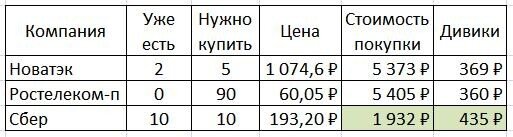 | Компания | Уже есть | Нужно купить | Цена | Стоимость покупки | Дивики |
|---|---|---|---|---|---|
| Новатэк | 2 | 5 | 1 074,6 ₽ | 5 373 ₽ | 369 ₽ |
| Ростелеком-п | 0 | 90 | 60,05 ₽ | 5 405 ₽ | 360 ₽ |
| Сбер | 10 | 10 | 193,20 ₽ | 1 932 ₽ | 435 ₽ |